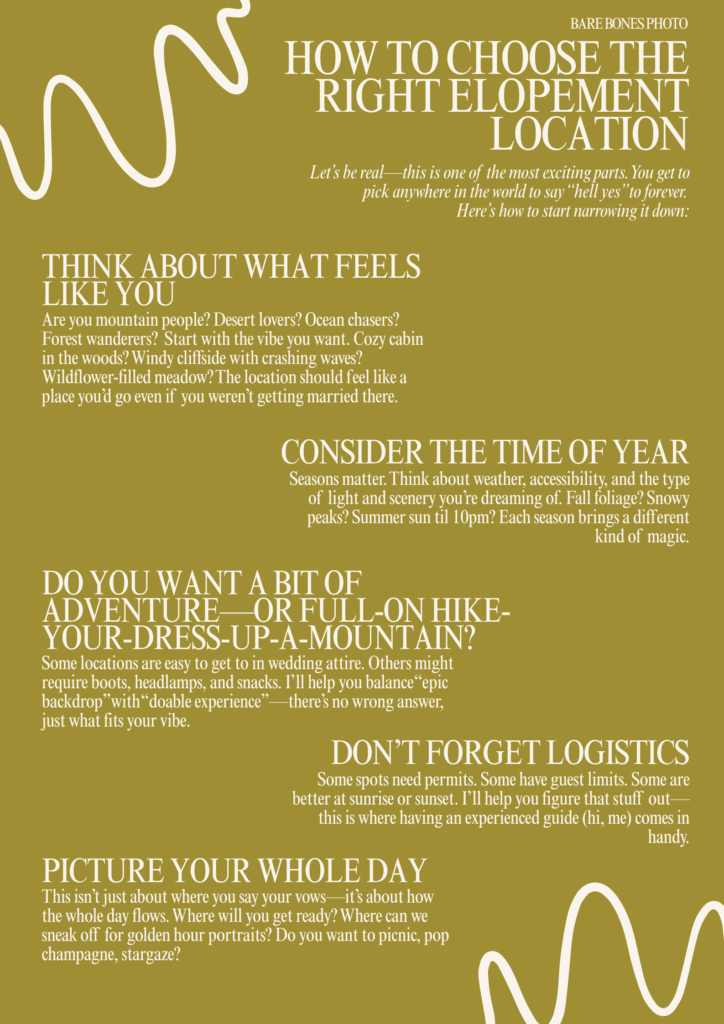 BARE BONES PHOTO

HOW TO CHOOSE THE RIGHT ELOPEMENT LOCATION

Let's be real—this is one of the most exciting parts. You get to pick anywhere in the world to say "hell yes" to forever. Here's how to start narrowing it down:

THINK ABOUT WHAT FEELS LIKE YOU

Are you mountain people? Desert lovers? Ocean chasers? Forest wanderers? Start with the vibe you want. Cozy cabin in the woods? Windy cliffside with crashing waves? Wildflower-filled meadow? The location should feel like a place you'd go even if you weren't getting married there.

CONSIDER THE TIME OF YEAR

Seasons matter. Think about weather, accessibility, and the type of light and scenery you're dreaming of. Fall foliage? Snowy peaks? Summer sun til 10pm? Each season brings a different kind of magic.

DO YOU WANT A BIT OF ADVENTURE—OR FULL-ON HIKE-YOUR-DRESS-UP-A-MOUNTAIN?

Some locations are easy to get to in wedding attire. Others might require boots, headlamps, and snacks. I'll help you balance "epic backdrop" with "doable experience"—there's no wrong answer, just what fits your vibe.

DON'T FORGET LOGISTICS

Some spots need permits. Some have guest limits. Some are better at sunrise or sunset. I'll help you figure that stuff out—this is where having an experienced guide (hi, me) comes in handy.

PICTURE YOUR WHOLE DAY

This isn't just about where you say your vows—it's about how the whole day flows. Where will you get ready? Where can we sneak off for golden hour portraits? Do you want to picnic, pop champagne, stargaze?